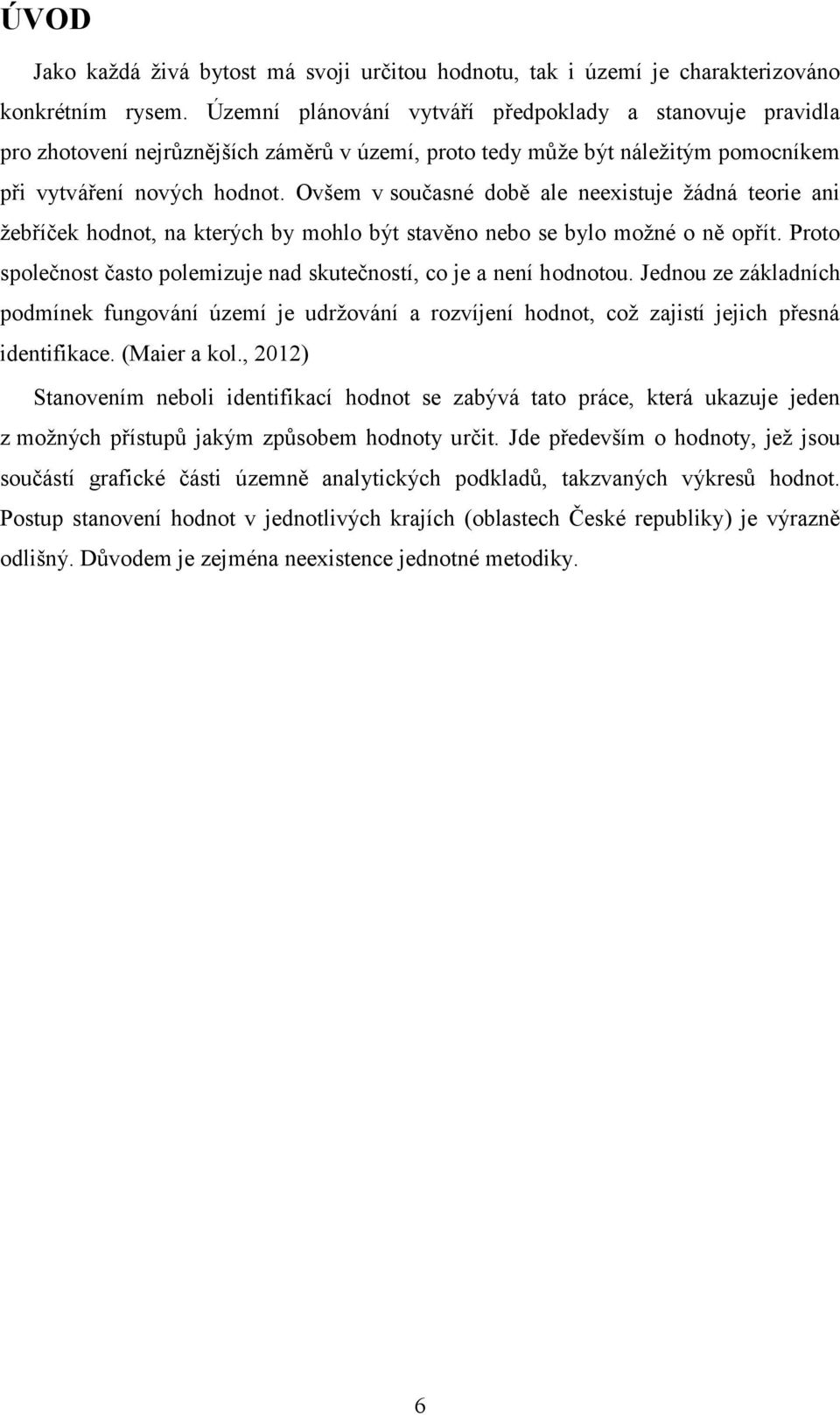 ÚVOD

Jako každá živá bytost má svoji určitou hodnotu, tak i území je charakterizováno konkrétním rysem. Územní plánování vytváří předpoklady a stanovuje pravidla pro zhotovení nejrůznějších záměrů v území, proto tedy může být náležitým pomocníkem při vytváření nových hodnot. Ovšem v současné době ale neexistuje žádná teorie ani žebříček hodnot, na kterých by mohlo být stavěno nebo se bylo možné o ně opřít. Proto společnost často polemizuje nad skutečností, co je a není hodnotou. Jednou ze základních podmínek fungování území je udržování a rozvíjení hodnot, což zajistí jejich přesná identifikace. (Maier a kol., 2012)

Stanovením neboli identifikací hodnot se zabývá tato práce, která ukazuje jeden z možných přístupů jakým způsobem hodnoty určit. Jde především o hodnoty, jež jsou součástí grafické části územně analytických podkladů, takzvaných výkresů hodnot. Postup stanovení hodnot v jednotlivých krajích (oblastech České republiky) je výrazně odlišný. Důvodem je zejména neexistence jednotné metodiky.

6